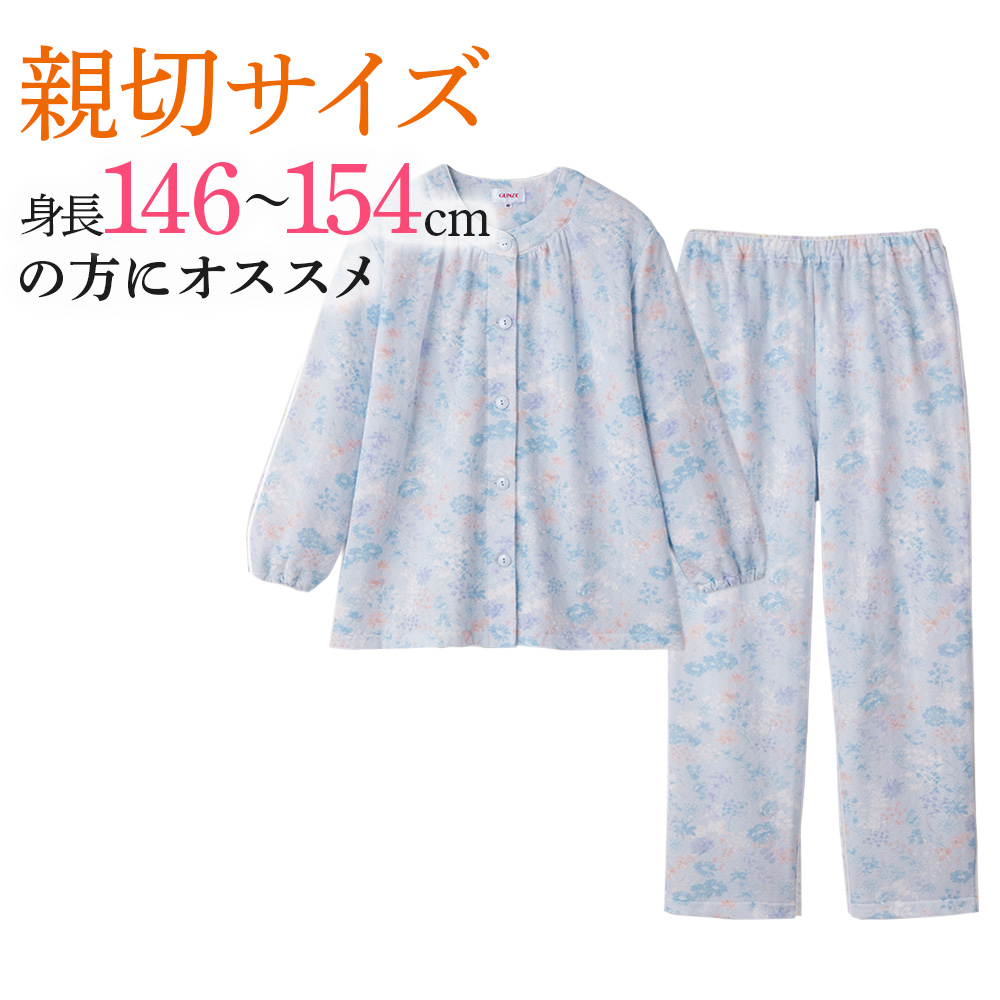 親切サイズ
身長146~154cm
の方にオススメ

GUNZE